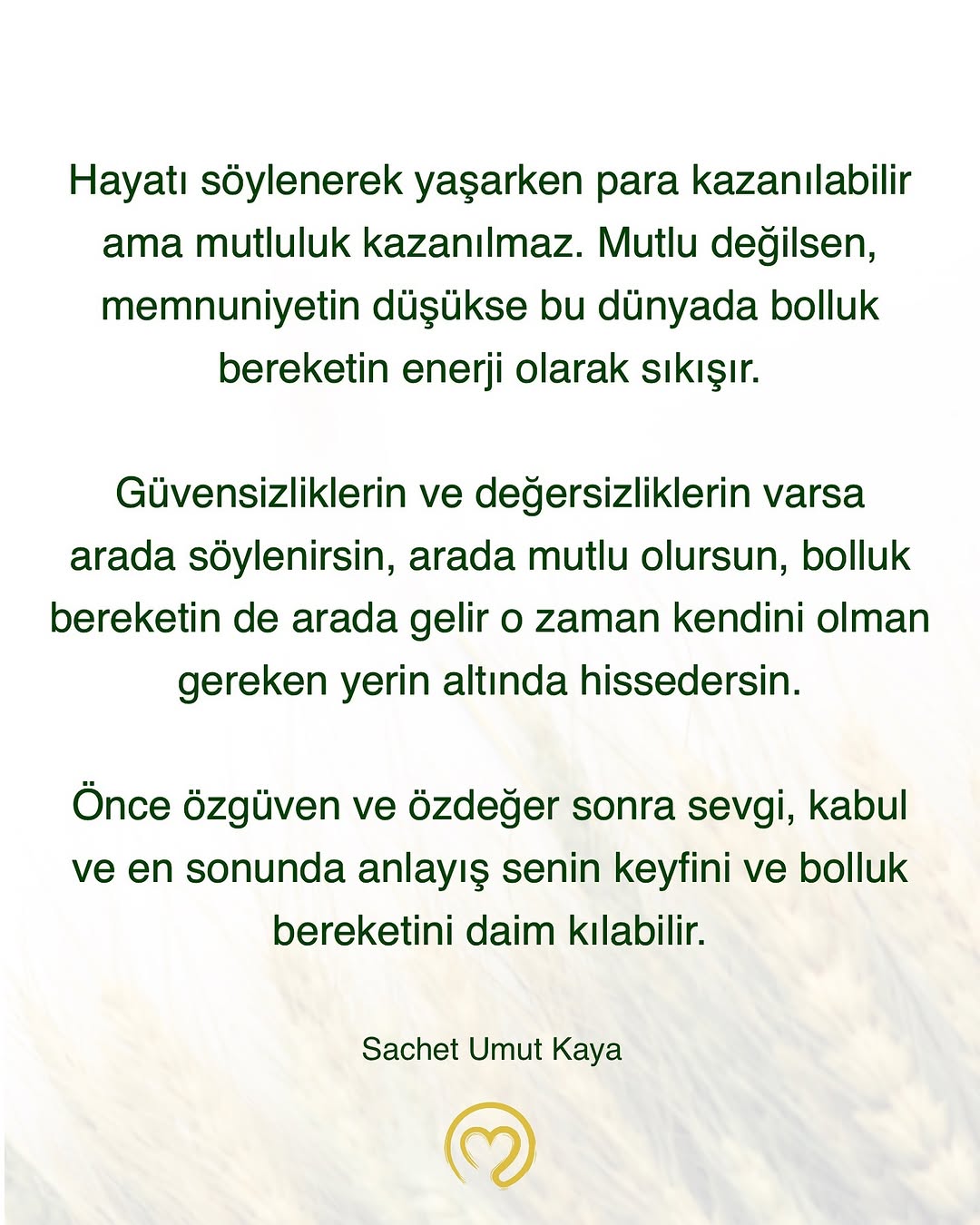 Hayatı söylenerek yaşarken para kazanılabilir ama mutluluk kazanılmaz. Mutlu değilsen, memnuniyetin düşükse bu dünyada bolluk bereketin enerji olarak sıkışır.

Güvensizliklerin ve değersizliklerin varsa arada söylenirsin, arada mutlu olursun, bolluk bereketin de arada gelir o zaman kendini olman gereken yerin altında hissedersin.

Önce özgüven ve özdeğer sonra sevgi, kabul ve en sonunda anlayış senin keyfini ve bolluk bereketini daim kılabilir.

Sachet Umut Kaya